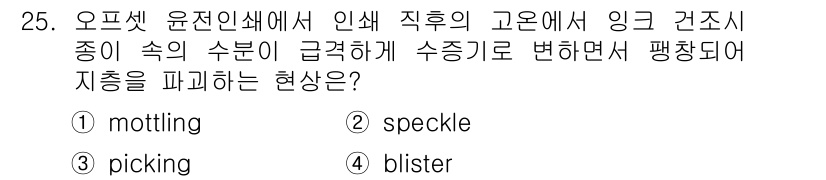 25. 오프셋 윤전인쇄에서 인쇄 직후의 고온에서 잉크 건조시 종이 속의 수분이 급격하게 수증기로 변하면서 팽창되어 지층을 파괴하는 현상은?

① mottling ② speckle

③ picking ④ blister